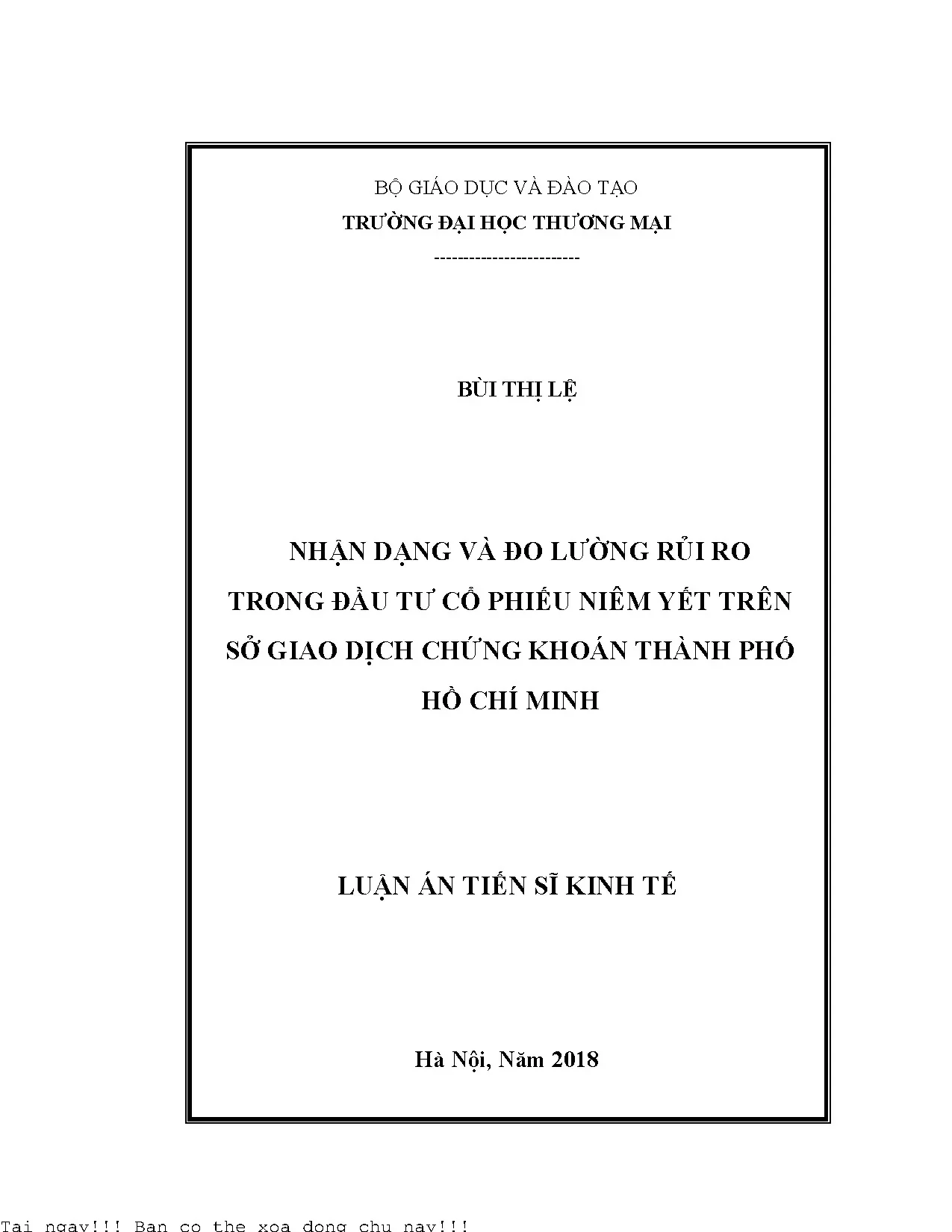 BỘ GIÁO DỤC VÀ ĐÀO TẠO
TRƯỜNG ĐẠI HỌC THƯƠNG MẠI
------------------------

BÙI THỊ LỆ

NHẬN DẠNG VÀ ĐO LƯỜNG RỦI RO TRONG ĐẦU TƯ CỔ PHIẾU NIÊM YẾT TRÊN SỞ GIAO DỊCH CHỨNG KHOÁN THÀNH PHỐ HỒ CHÍ MINH

LUẬN ÁN TIẾN SĨ KINH TẾ

Hà Nội, Năm 2018

Tai ngay!!! Ban co the xoa dong chu nay!!!